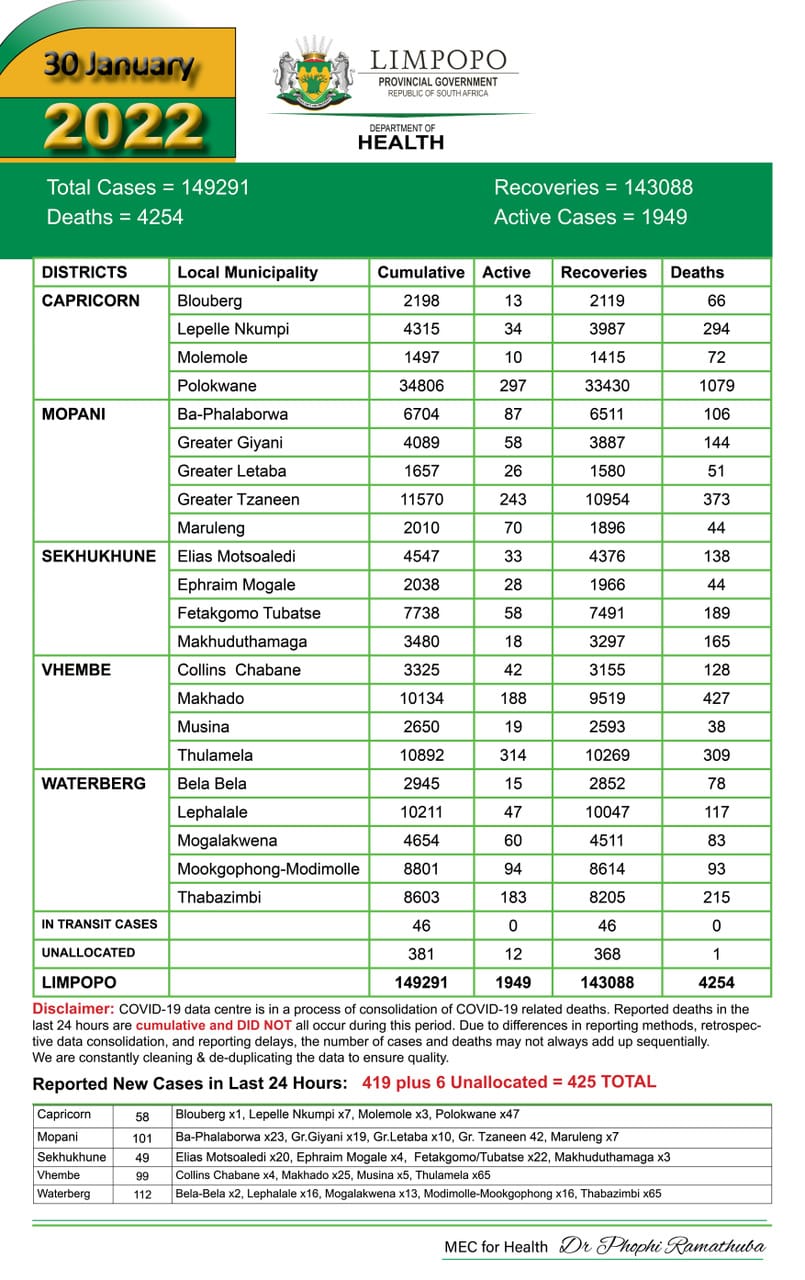 30 January
2022

LIMPOPO
PROVINCIAL GOVERNMENT
REPUBLIC OF SOUTH AFRICA

DEPARTMENT OF
HEALTH

Total Cases = 149291
Deaths = 4254

Recoveries = 143088
Active Cases = 1949

| DISTRICTS | Local Municipality | Cumulative | Active | Recoveries | Deaths |
|---|---|---|---|---|---|
| CAPRICORN | Blouberg | 2198 | 13 | 2119 | 66 |
| | Lepelle Nkumpi | 4315 | 34 | 3987 | 294 |
| | Molemole | 1497 | 10 | 1415 | 72 |
| | Polokwane | 34806 | 297 | 33430 | 1079 |
| MOPANI | Ba-Phalaborwa | 6704 | 87 | 6511 | 106 |
| | Greater Giyani | 4089 | 58 | 3887 | 144 |
| | Greater Letaba | 1657 | 26 | 1580 | 51 |
| | Greater Tzaneen | 11570 | 243 | 10954 | 373 |
| | Maruleng | 2010 | 70 | 1896 | 44 |
| SEKHUKHUNE | Elias Motsoaledi | 4547 | 33 | 4376 | 138 |
| | Ephraim Mogale | 2038 | 28 | 1966 | 44 |
| | Fetakgomo Tubatse | 7738 | 58 | 7491 | 189 |
| | Makhuduthamaga | 3480 | 18 | 3297 | 165 |
| VHEMBE | Collins Chabane | 3325 | 42 | 3155 | 128 |
| | Makhado | 10134 | 188 | 9519 | 427 |
| | Musina | 2650 | 19 | 2593 | 38 |
| | Thulamela | 10892 | 314 | 10269 | 309 |
| WATERBERG | Bela Bela | 2945 | 15 | 2852 | 78 |
| | Lephalale | 10211 | 47 | 10047 | 117 |
| | Mogalakwena | 4654 | 60 | 4511 | 83 |
| | Mookgophong-Modimolle | 8801 | 94 | 8614 | 93 |
| | Thabazimbi | 8603 | 183 | 8205 | 215 |
| IN TRANSIT CASES | | 46 | 0 | 46 | 0 |
| UNALLOCATED | | 381 | 12 | 368 | 1 |
| LIMPOPO | | 149291 | 1949 | 143088 | 4254 |

Disclaimer: COVID-19 data centre is in a process of consolidation of COVID-19 related deaths. Reported deaths in the last 24 hours are cumulative and DID NOT all occur during this period. Due to differences in reporting methods, retrospective data consolidation, and reporting delays, the number of cases and deaths may not always add up sequentially.
We are constantly cleaning & de-duplicating the data to ensure quality.

Reported New Cases in Last 24 Hours: 419 plus 6 Unallocated = 425 TOTAL

| Capricorn | 58 | Blouberg x1, Lepelle Nkumpi x7, Molemole x3, Polokwane x47 |
|---|---|---|
| Mopani | 101 | Ba-Phalaborwa x23, Gr.Giyani x19, Gr.Letaba x10, Gr. Tzaneen 42, Maruleng x7 |
| Sekhukhune | 49 | Elias Motsoaledi x20, Ephraim Mogale x4, Fetakgomo/Tubatse x22, Makhuduthamaga x3 |
| Vhembe | 99 | Collins Chabane x4, Makhado x25, Musina x5, Thulamela x65 |
| Waterberg | 112 | Bela-Bela x2, Lephalale x16, Mogalakwena x13, Modimolle-Mookgophong x16, Thabazimbi x65 |

MEC for Health Dr Phophi Ramathuba